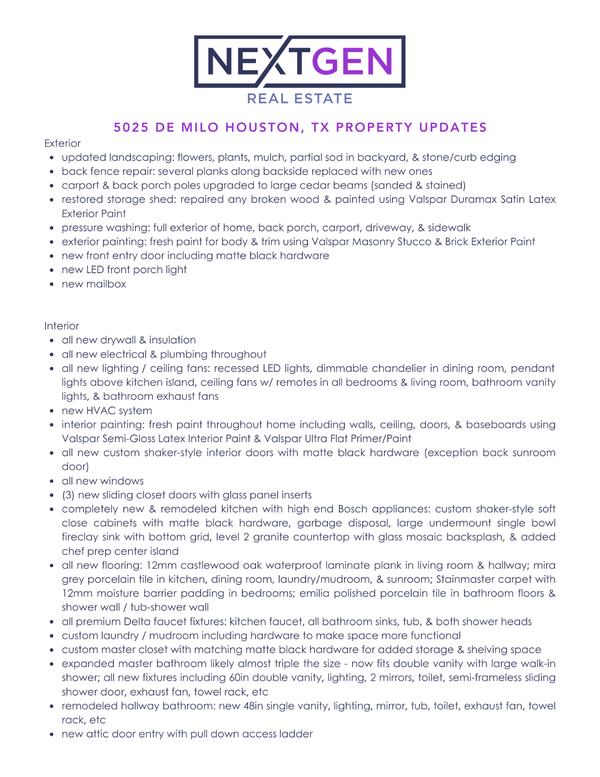 NEXTGEN
REAL ESTATE

5025 DE MILO HOUSTON, TX PROPERTY UPDATES

Exterior
- updated landscaping: flowers, plants, mulch, partial sod in backyard, & stone/curb edging
- back fence repair: several planks along backside replaced with new ones
- carport & back porch poles upgraded to large cedar beams (sanded & stained)
- restored storage shed: repaired any broken wood & painted using Valspar Duramax Satin Latex Exterior Paint
- pressure washing: full exterior of home, back porch, carport, driveway, & sidewalk
- exterior painting: fresh paint for body & trim using Valspar Masonry Stucco & Brick Exterior Paint
- new front entry door including matte black hardware
- new LED front porch light
- new mailbox

Interior
- all new drywall & insulation
- all new electrical & plumbing throughout
- all new lighting / ceiling fans: recessed LED lights, dimmable chandelier in dining room, pendant lights above kitchen island, ceiling fans w/ remotes in all bedrooms & living room, bathroom vanity lights, & bathroom exhaust fans
- new HVAC system
- interior painting: fresh paint throughout home including walls, ceiling, doors, & baseboards using Valspar Semi-Gloss Latex Interior Paint & Valspar Ultra Flat Primer/Paint
- all new custom shaker-style interior doors with matte black hardware (exception back sunroom door)
- all new windows
- (3) new sliding closet doors with glass panel inserts
- completely new & remodeled kitchen with high end Bosch appliances: custom shaker-style soft close cabinets with matte black hardware, garbage disposal, large undermount single bowl fireclay sink with bottom grid, level 2 granite countertop with glass mosaic backsplash, & added chef prep center island
- all new flooring: 12mm castlewood oak waterproof laminate plank in living room & hallway; mira grey porcelain tile in kitchen, dining room, laundry/mudroom, & sunroom; Stainmaster carpet with 12mm moisture barrier padding in bedrooms; emilia polished porcelain tile in bathroom floors & shower wall / tub-shower wall
- all premium Delta faucet fixtures: kitchen faucet, all bathroom sinks, tub, & both shower heads
- custom laundry / mudroom including hardware to make space more functional
- custom master closet with matching matte black hardware for added storage & shelving space
- expanded master bathroom likely almost triple the size - now fits double vanity with large walk-in shower; all new fixtures including 60in double vanity, lighting, 2 mirrors, toilet, semi-frameless sliding shower door, exhaust fan, towel rack, etc
- remodeled hallway bathroom: new 48in single vanity, lighting, mirror, tub, toilet, exhaust fan, towel rack, etc
- new attic door entry with pull down access ladder